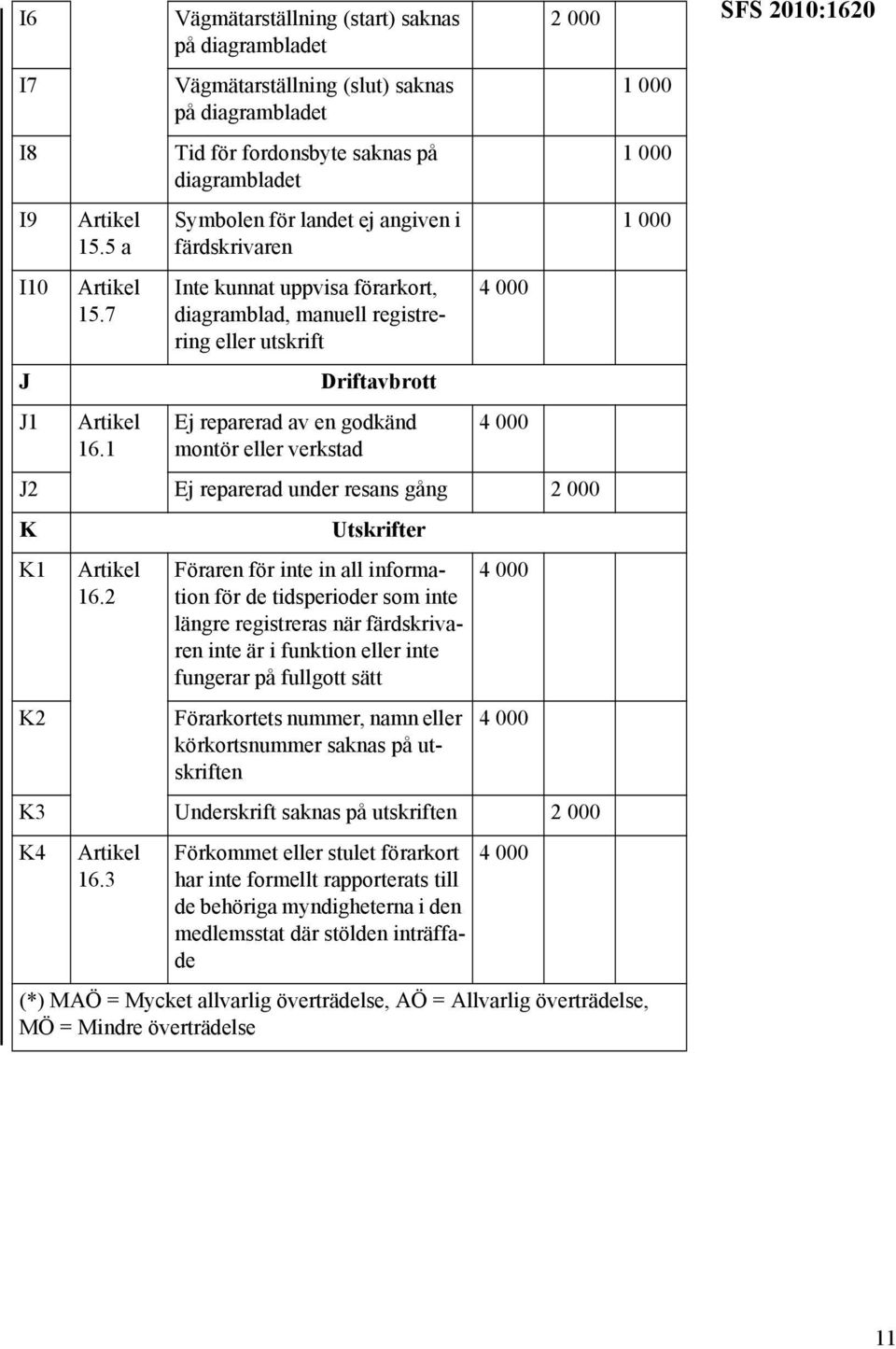 SFS 2010:1620

| | | | | | |
|---|---|---|---|---|---|
| I6 | | Vägmätarställning (start) saknas på diagrambladet | | 2 000 | |
| I7 | | Vägmätarställning (slut) saknas på diagrambladet | | | 1 000 |
| I8 | | Tid för fordonsbyte saknas på diagrambladet | | | 1 000 |
| I9 | Artikel 15.5 a | Symbolen för landet ej angiven i färdskrivaren | | | 1 000 |
| I10 | Artikel 15.7 | Inte kunnat uppvisa förarkort, diagramblad, manuell registrering eller utskrift | 4 000 | | |
| J | | Driftavbrott | | | |
| J1 | Artikel 16.1 | Ej reparerad av en godkänd montör eller verkstad | 4 000 | | |
| J2 | | Ej reparerad under resans gång | | 2 000 | |
| K | | Utskrifter | | | |
| K1 | Artikel 16.2 | Föraren för inte in all information för de tidsperioder som inte längre registreras när färdskrivaren inte är i funktion eller inte fungerar på fullgott sätt | 4 000 | | |
| K2 | | Förarkortets nummer, namn eller körkortsnummer saknas på utskriften | 4 000 | | |
| K3 | | Underskrift saknas på utskriften | | 2 000 | |
| K4 | Artikel 16.3 | Förkommet eller stulet förarkort har inte formellt rapporterats till de behöriga myndigheterna i den medlemsstat där stölden inträffade | 4 000 | | |

(*) MAÖ = Mycket allvarlig överträdelse, AÖ = Allvarlig överträdelse, MÖ = Mindre överträdelse

11